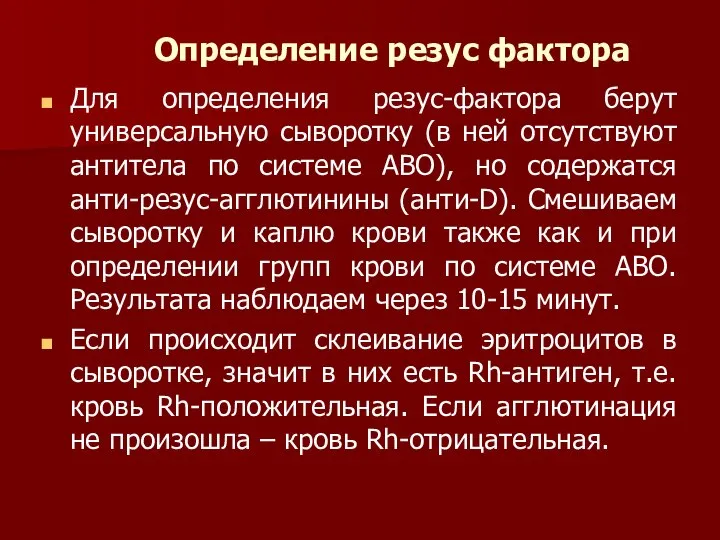 Определение резус фактора

Для определения резус-фактора берут универсальную сыворотку (в ней отсутствуют антитела по системе АВО), но содержатся анти-резус-агглютинины (анти-D). Смешиваем сыворотку и каплю крови также как и при определении групп крови по системе АВО. Результата наблюдаем через 10-15 минут.

Если происходит склеивание эритроцитов в сыворотке, значит в них есть Rh-антиген, т.е. кровь Rh-положительная. Если агглютинация не произошла – кровь Rh-отрицательная.